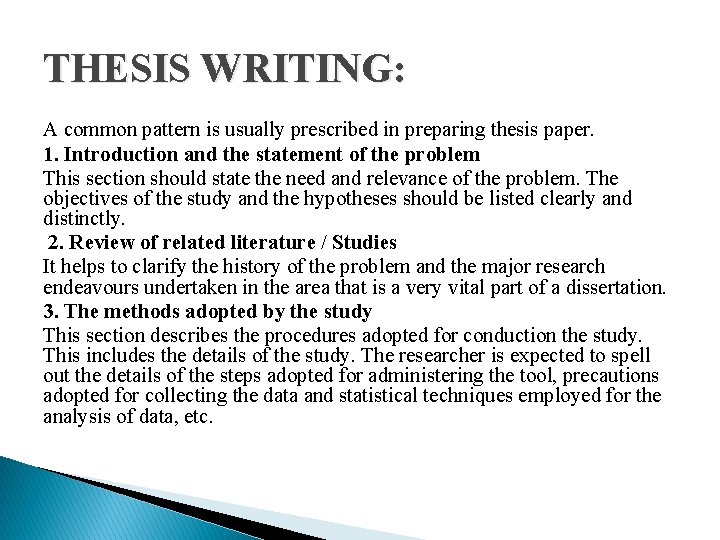 THESIS WRITING:

A common pattern is usually prescribed in preparing thesis paper.

1. Introduction and the statement of the problem

This section should state the need and relevance of the problem. The objectives of the study and the hypotheses should be listed clearly and distinctly.

2. Review of related literature / Studies

It helps to clarify the history of the problem and the major research endeavours undertaken in the area that is a very vital part of a dissertation.

3. The methods adopted by the study

This section describes the procedures adopted for conduction the study. This includes the details of the study. The researcher is expected to spell out the details of the steps adopted for administering the tool, precautions adopted for collecting the data and statistical techniques employed for the analysis of data, etc.